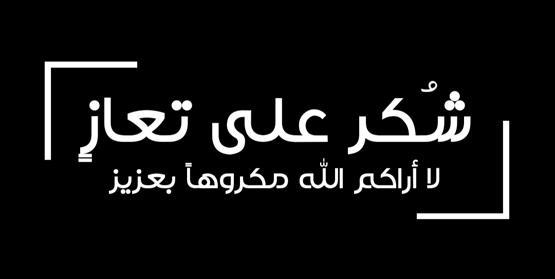 شُكر على تعازٍ
لا أراكم الله مكروهاً بعزيز